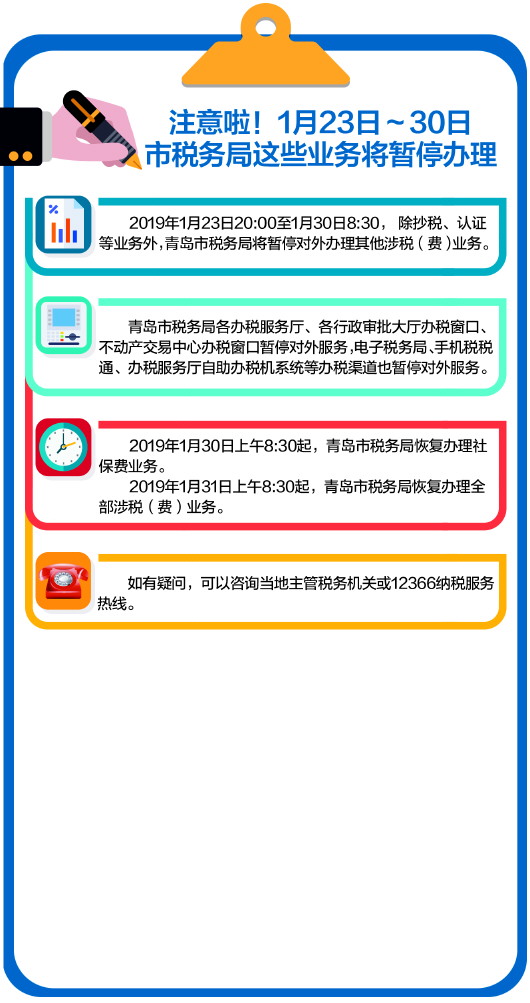 注意啦！1月23日～30日
市税务局这些业务将暂停办理

2019年1月23日20:00至1月30日8:30，除抄税、认证等业务外，青岛市税务局将暂停对外办理其他涉税（费）业务。

青岛市税务局各办税服务厅、各行政审批大厅办税窗口、不动产交易中心办税窗口暂停对外服务，电子税务局、手机税税通、办税服务厅自助办税机系统等办税渠道也暂停对外服务。

2019年1月30日上午8:30起，青岛市税务局恢复办理社保费业务。
2019年1月31日上午8:30起，青岛市税务局恢复办理全部涉税（费）业务。

如有疑问，可以咨询当地主管税务机关或12366纳税服务热线。